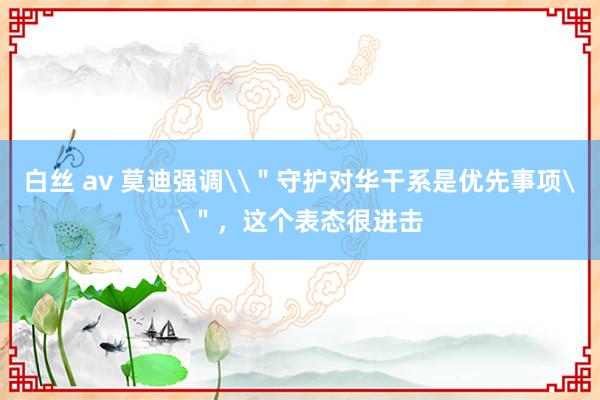 白丝 av 莫迪强调\\＂守护对华干系是优先事项\\＂，这个表态很进击